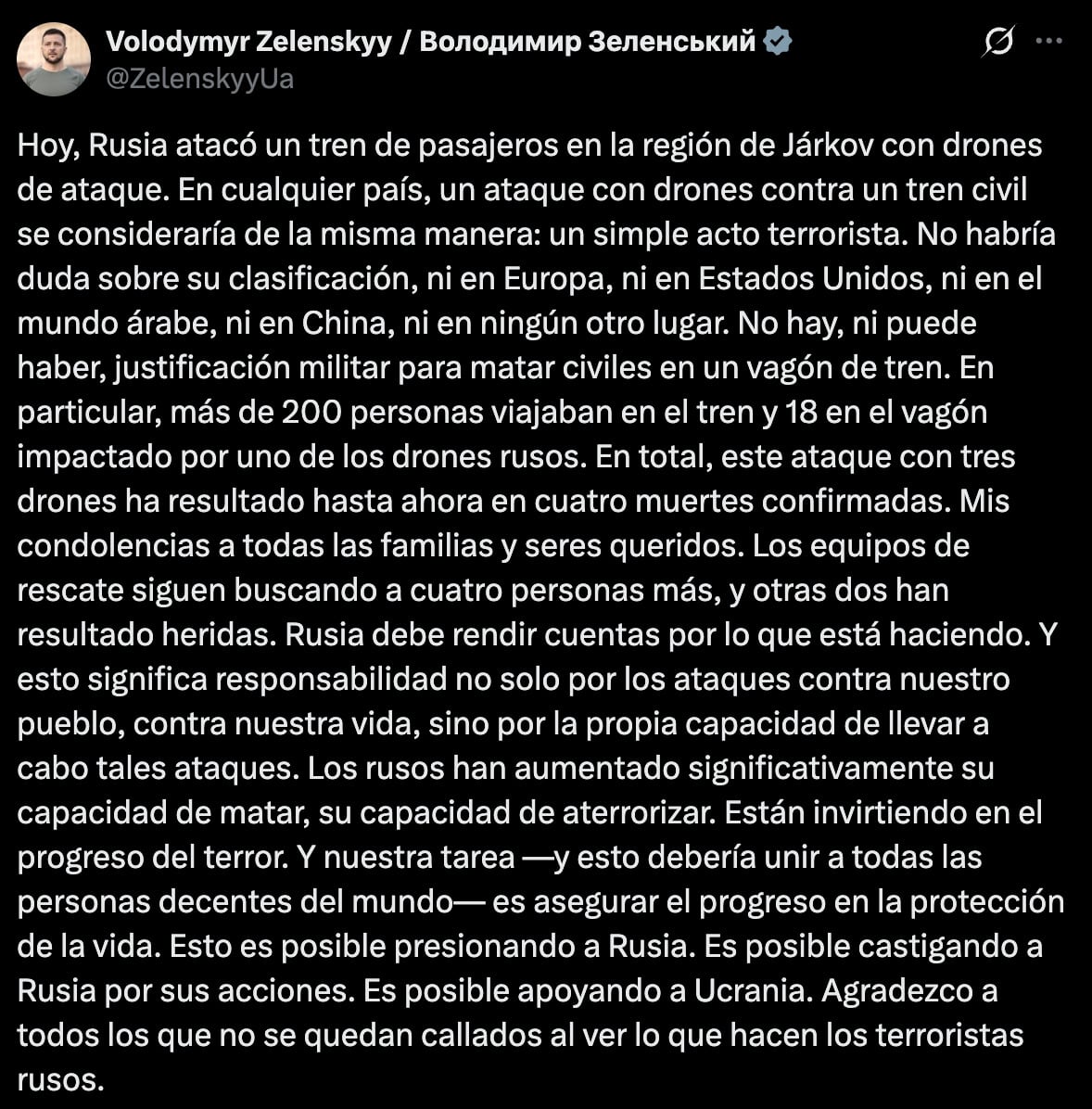 Volodymyr Zelenskyy / Володимир Зеленський
@ZelenskyyUa

Hoy, Rusia atacó un tren de pasajeros en la región de Járkov con drones de ataque. En cualquier país, un ataque con drones contra un tren civil se consideraría de la misma manera: un simple acto terrorista. No habría duda sobre su clasificación, ni en Europa, ni en Estados Unidos, ni en el mundo árabe, ni en China, ni en ningún otro lugar. No hay, ni puede haber, justificación militar para matar civiles en un vagón de tren. En particular, más de 200 personas viajaban en el tren y 18 en el vagón impactado por uno de los drones rusos. En total, este ataque con tres drones ha resultado hasta ahora en cuatro muertes confirmadas. Mis condolencias a todas las familias y seres queridos. Los equipos de rescate siguen buscando a cuatro personas más, y otras dos han resultado heridas. Rusia debe rendir cuentas por lo que está haciendo. Y esto significa responsabilidad no solo por los ataques contra nuestro pueblo, contra nuestra vida, sino por la propia capacidad de llevar a cabo tales ataques. Los rusos han aumentado significativamente su capacidad de matar, su capacidad de aterrorizar. Están invirtiendo en el progreso del terror. Y nuestra tarea —y esto debería unir a todas las personas decentes del mundo— es asegurar el progreso en la protección de la vida. Esto es posible presionando a Rusia. Es posible castigando a Rusia por sus acciones. Es posible apoyando a Ucrania. Agradezco a todos los que no se quedan callados al ver lo que hacen los terroristas rusos.